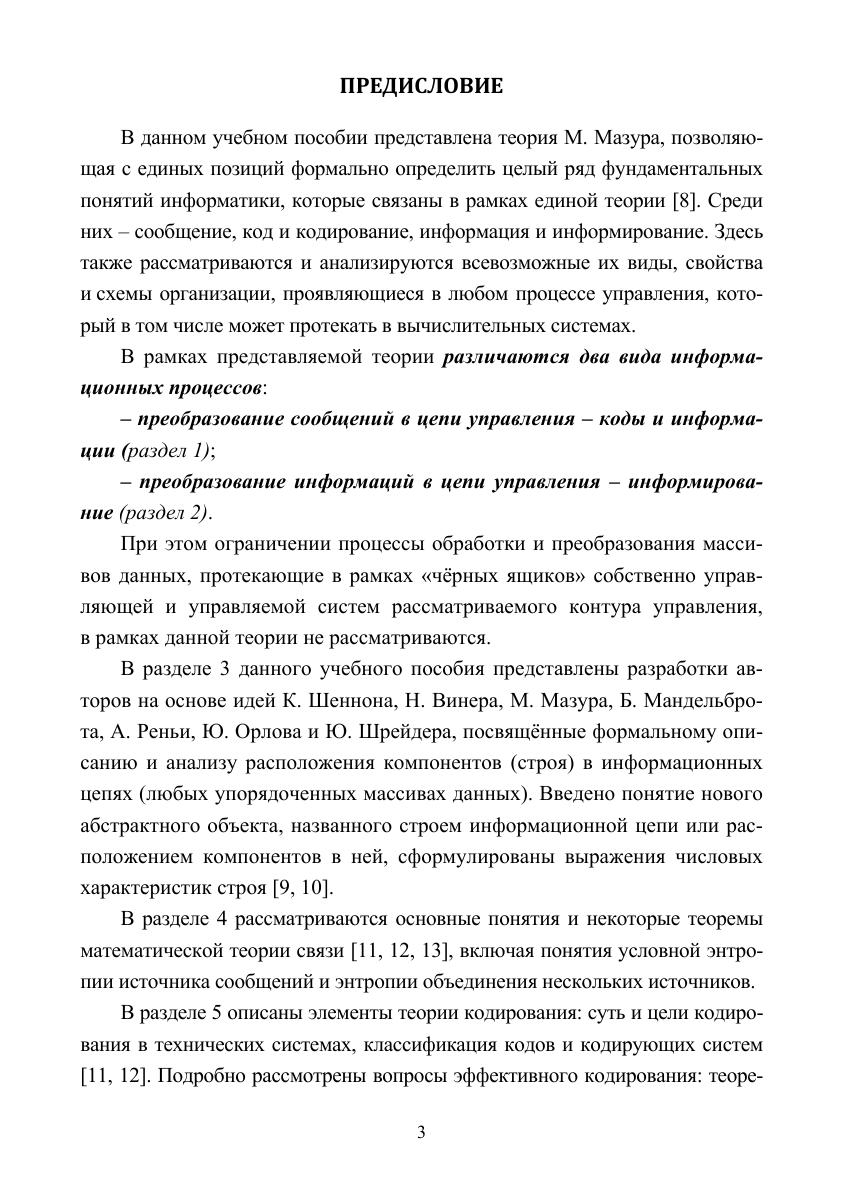 ПРЕДИСЛОВИЕ

В данном учебном пособии представлена теория М. Мазура, позволяющая с единых позиций формально определить целый ряд фундаментальных понятий информатики, которые связаны в рамках единой теории [8]. Среди них – сообщение, код и кодирование, информация и информирование. Здесь также рассматриваются и анализируются всевозможные их виды, свойства и схемы организации, проявляющиеся в любом процессе управления, который в том числе может протекать в вычислительных системах.

В рамках представляемой теории различаются два вида информационных процессов:

– преобразование сообщений в цепи управления – коды и информации (раздел 1);

– преобразование информаций в цепи управления – информирование (раздел 2).

При этом ограничении процессы обработки и преобразования массивов данных, протекающие в рамках «чёрных ящиков» собственно управляющей и управляемой систем рассматриваемого контура управления, в рамках данной теории не рассматриваются.

В разделе 3 данного учебного пособия представлены разработки авторов на основе идей К. Шеннона, Н. Винера, М. Мазура, Б. Мандельброта, А. Реньи, Ю. Орлова и Ю. Шрейдера, посвящённые формальному описанию и анализу расположения компонентов (строя) в информационных цепях (любых упорядоченных массивах данных). Введено понятие нового абстрактного объекта, названного строем информационной цепи или расположением компонентов в ней, сформулированы выражения числовых характеристик строя [9, 10].

В разделе 4 рассматриваются основные понятия и некоторые теоремы математической теории связи [11, 12, 13], включая понятия условной энтропии источника сообщений и энтропии объединения нескольких источников.

В разделе 5 описаны элементы теории кодирования: суть и цели кодирования в технических системах, классификация кодов и кодирующих систем [11, 12]. Подробно рассмотрены вопросы эффективного кодирования: теоре-

3